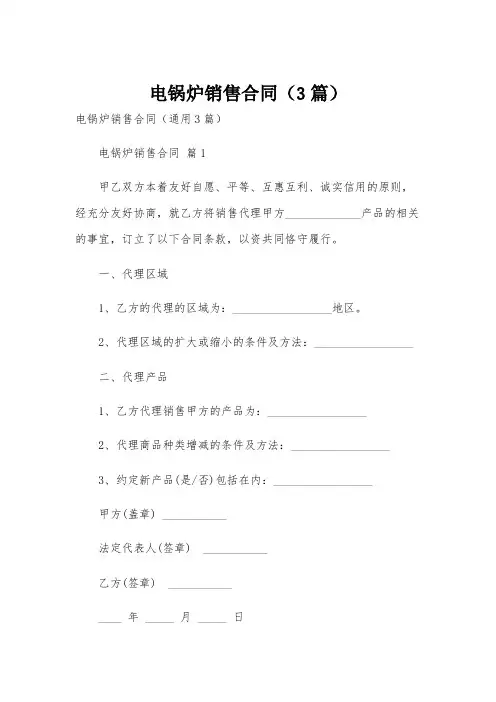 电锅炉销售合同（3篇）

电锅炉销售合同（通用3篇）

电锅炉销售合同 篇1

甲乙双方本着友好自愿、平等、互惠互利、诚实信用的原则，经充分友好协商，就乙方将销售代理甲方______________产品的相关的事宜，订立了以下合同条款，以资共同恪守履行。

一、代理区域

1、乙方的代理的区域为：__________________地区。

2、代理区域的扩大或缩小的条件及方法：__________________

二、代理产品

1、乙方代理销售甲方的产品为：__________________

2、代理商品种类增减的条件及方法：__________________

3、约定新产品(是/否)包括在内：__________________

甲方(盖章) ____________

法定代表人(签章) ____________

乙方(签章) ____________

____ 年 _____ 月 _____ 日